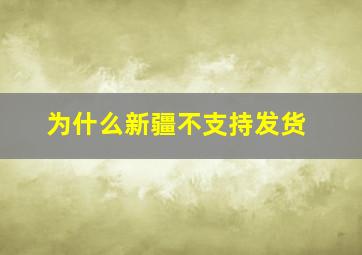 为什么新疆不支持发货